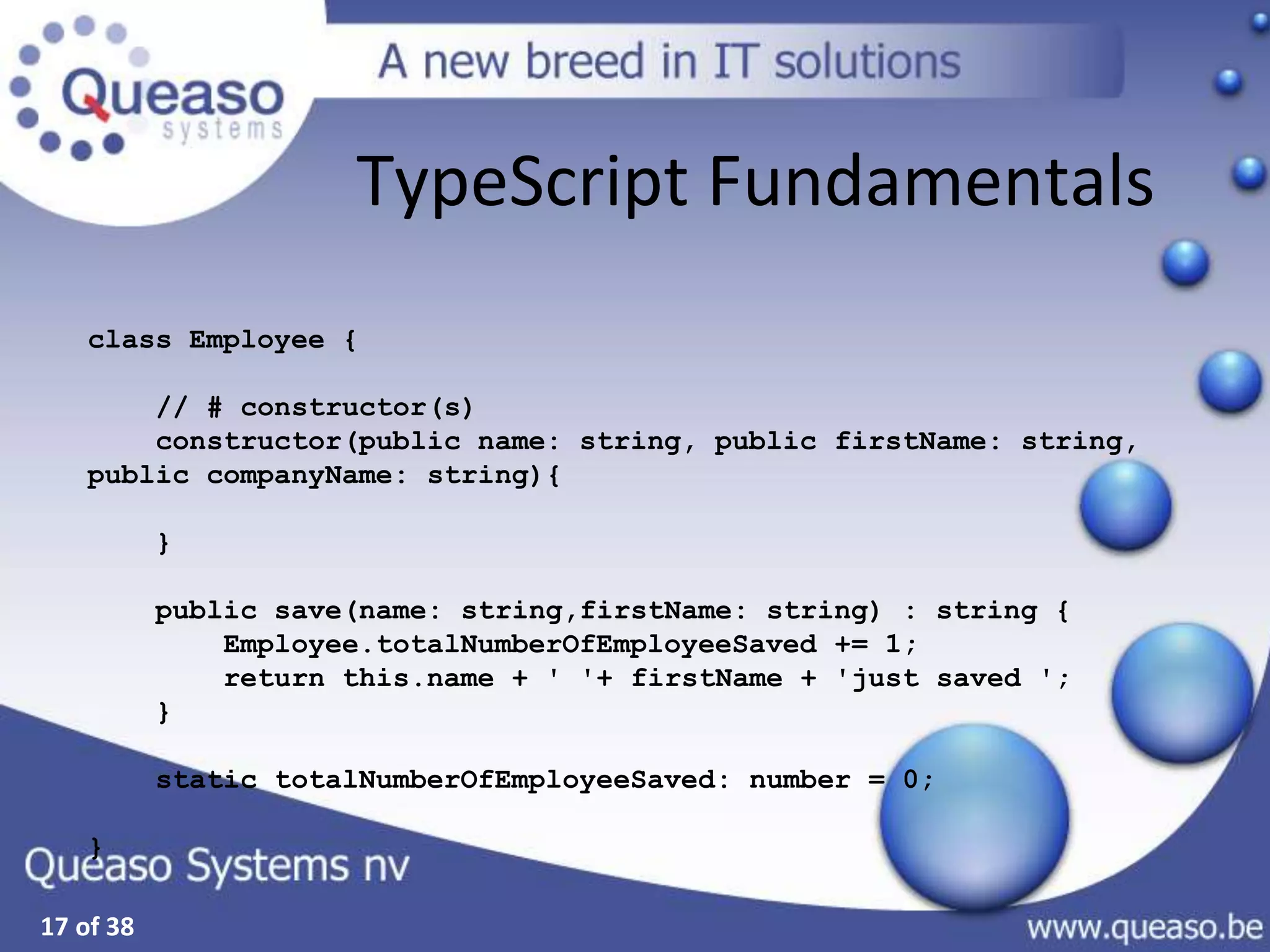 Queaso systems

A new breed in IT solutions

TypeScript Fundamentals

class Employee {

    // # constructor(s)
    constructor(public name: string, public firstName: string, public companyName: string){

    }

    public save(name: string,firstName: string) : string {
        Employee.totalNumberOfEmployeeSaved += 1;
        return this.name + ' '+ firstName + 'just saved ';
    }

    static totalNumberOfEmployeeSaved: number = 0;

}

Queaso Systems nv

17 of 38

www.queaso.be